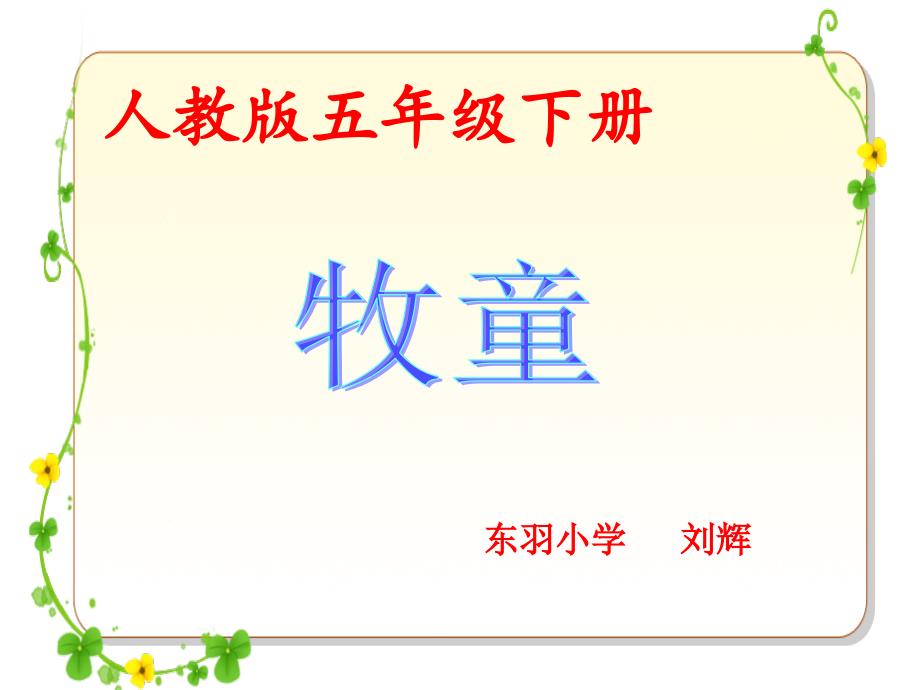 人教版五年级下册

牧童

东羽小学　　刘辉